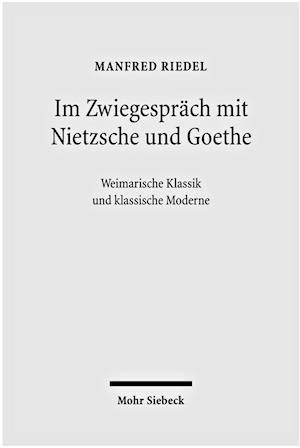 MANFRED RIEDEL

Im Zwiegespräch mit Nietzsche und Goethe

Weimarische Klassik und klassische Moderne

Mohr Siebeck